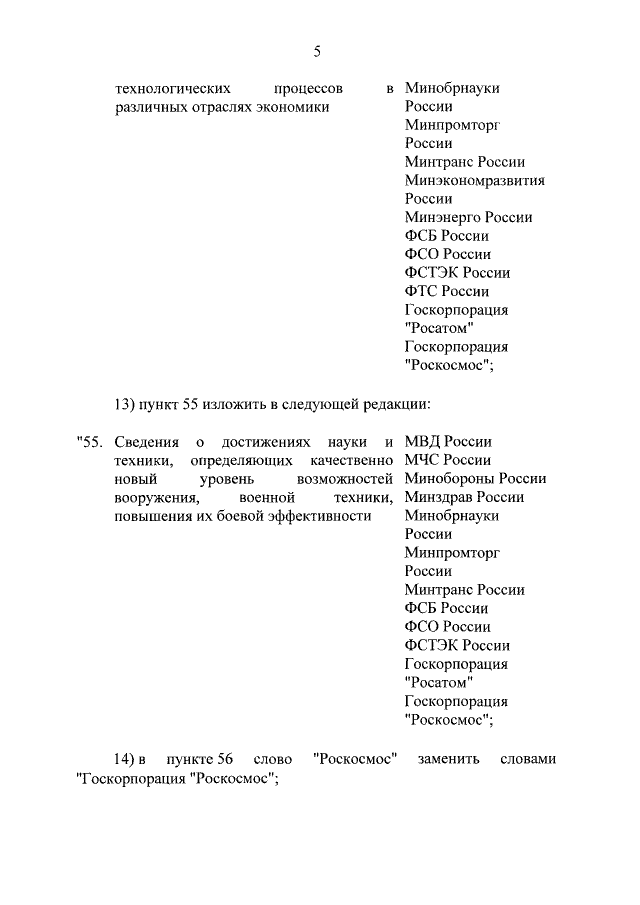 5

технологических процессов в различных отраслях экономики

Минобрнауки России
Минпромторг России
Минтранс России
Минэкономразвития России
Минэнерго России
ФСБ России
ФСО России
ФСТЭК России
ФТС России
Госкорпорация "Росатом"
Госкорпорация "Роскосмос";

13) пункт 55 изложить в следующей редакции:

"55. Сведения о достижениях науки и техники, определяющих качественно новый уровень возможностей вооружения, военной техники, повышения их боевой эффективности

МВД России
МЧС России
Минобороны России
Минздрав России
Минобрнауки России
Минпромторг России
Минтранс России
ФСБ России
ФСО России
ФСТЭК России
Госкорпорация "Росатом"
Госкорпорация "Роскосмос";

14) в пункте 56 слово "Роскосмос" заменить словами "Госкорпорация "Роскосмос";